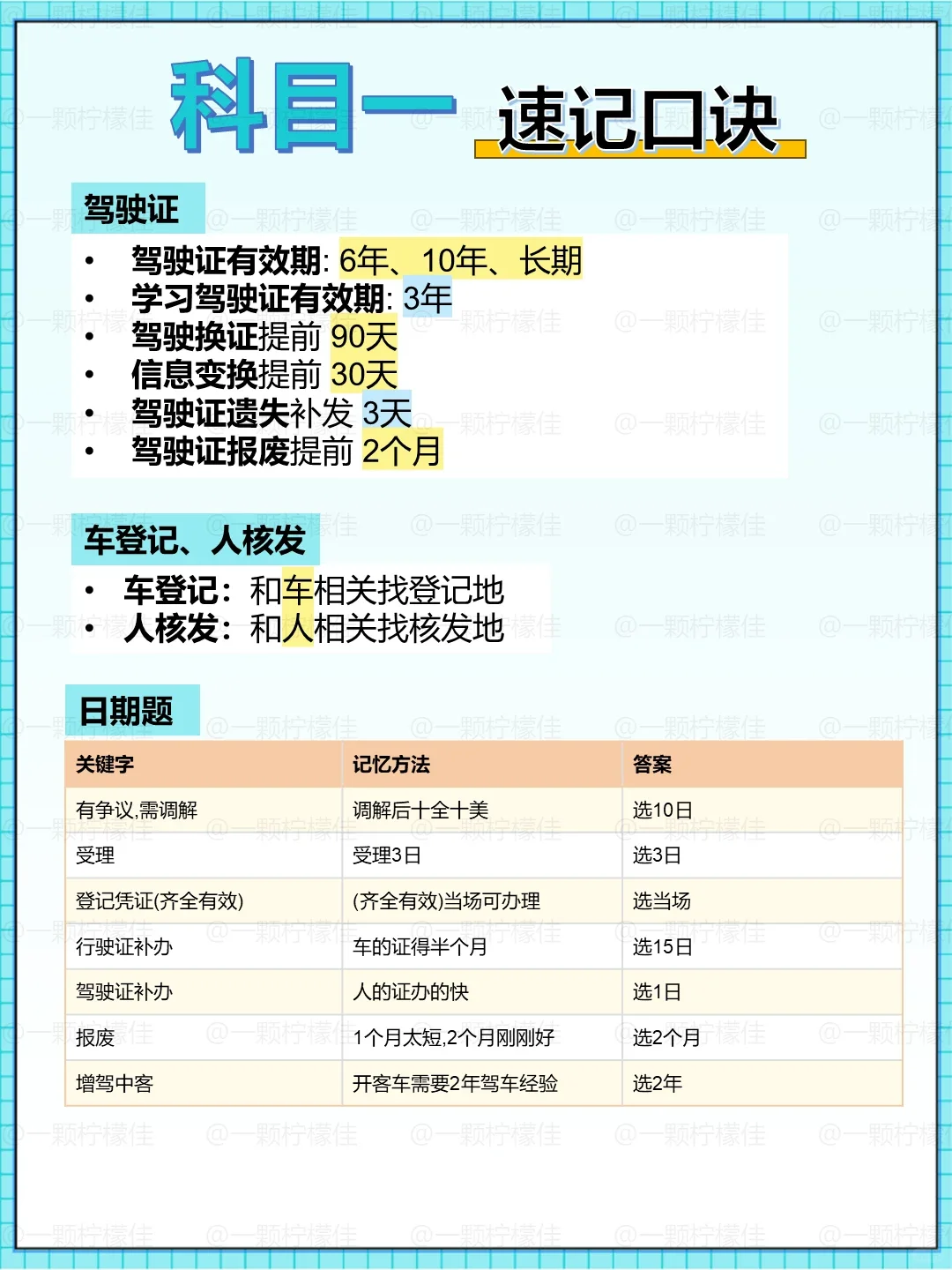 科目一 速记口诀

驾驶证

• 驾驶证有效期: 6年、10年、长期
• 学习驾驶证有效期: 3年
• 驾驶换证提前 90天
• 信息变换提前 30天
• 驾驶证遗失补发 3天
• 驾驶证报废提前 2个月

车登记、人核发

• 车登记：和车相关找登记地
• 人核发：和人相关找核发地

日期题

| 关键字 | 记忆方法 | 答案 |
|---|---|---|
| 有争议,需调解 | 调解后十全十美 | 选10日 |
| 受理 | 受理3日 | 选3日 |
| 登记凭证(齐全有效) | (齐全有效)当场可办理 | 选当场 |
| 行驶证补办 | 车的证得半个月 | 选15日 |
| 驾驶证补办 | 人的证办的快 | 选1日 |
| 报废 | 1个月太短,2个月刚刚好 | 选2个月 |
| 增驾中客 | 开客车需要2年驾车经验 | 选2年 |

@一颗柠檬佳